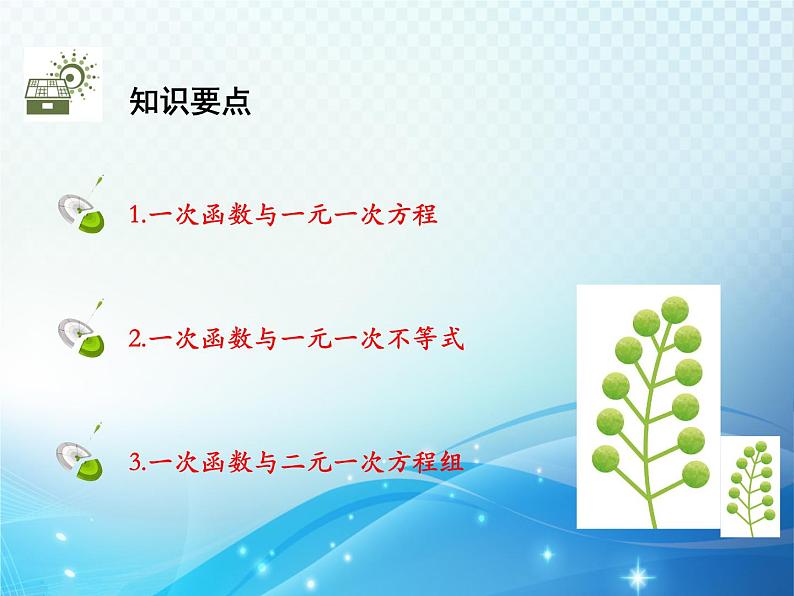 知识要点

1.一次函数与一元一次方程

2.一次函数与一元一次不等式

3.一次函数与二元一次方程组